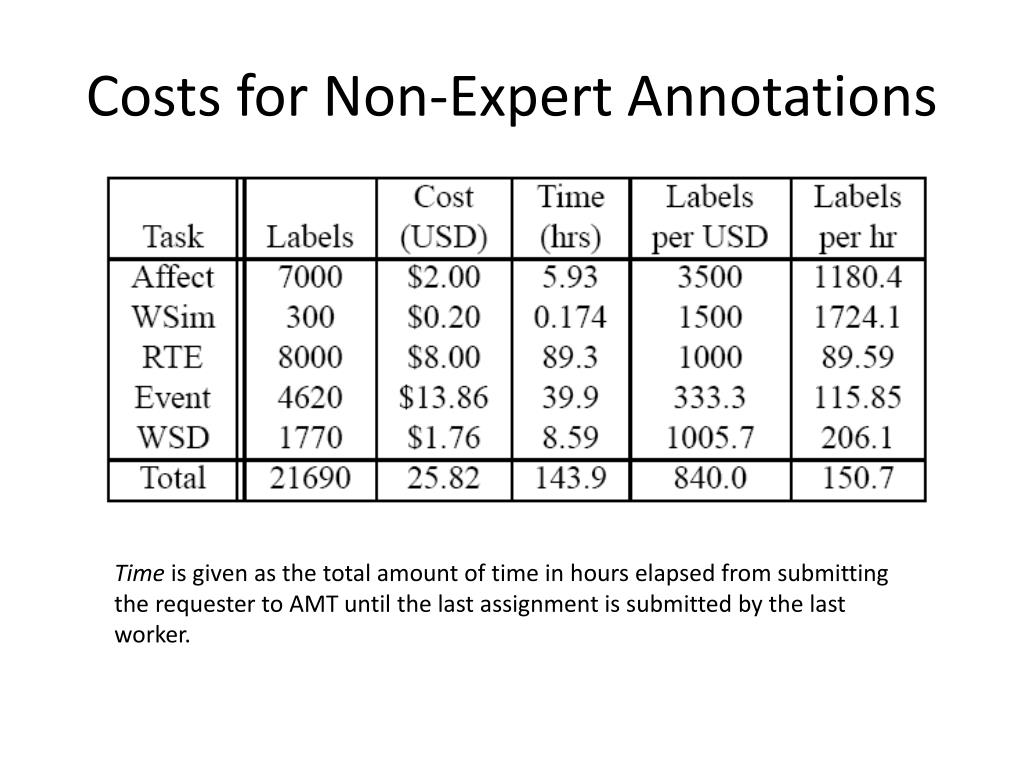 Costs for Non-Expert Annotations

| Task | Labels | Cost (USD) | Time (hrs) | Labels per USD | Labels per hr |
|---|---|---|---|---|---|
| Affect | 7000 | \$2.00 | 5.93 | 3500 | 1180.4 |
| WSim | 300 | \$0.20 | 0.174 | 1500 | 1724.1 |
| RTE | 8000 | \$8.00 | 89.3 | 1000 | 89.59 |
| Event | 4620 | \$13.86 | 39.9 | 333.3 | 115.85 |
| WSD | 1770 | \$1.76 | 8.59 | 1005.7 | 206.1 |
| Total | 21690 | 25.82 | 143.9 | 840.0 | 150.7 |

Time is given as the total amount of time in hours elapsed from submitting the requester to AMT until the last assignment is submitted by the last worker.